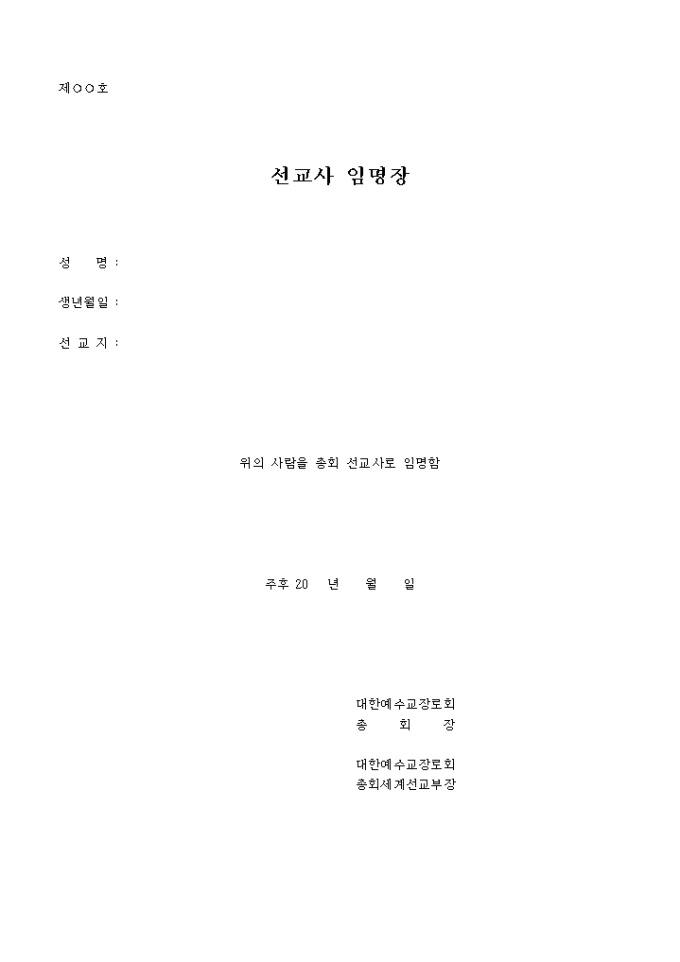 제○○호

선교사 임명장

성 명 :

생년월일 :

선 교 지 :

위의 사람을 총회 선교사로 임명함

주후 20 년 월 일

대한예수교장로회
총 회 장

대한예수교장로회
총회세계선교부장